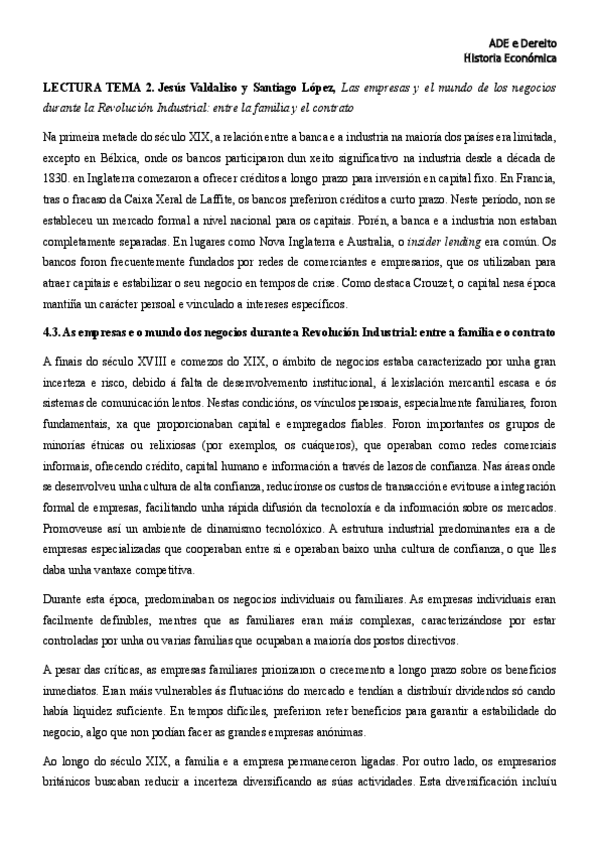 ADE e Dereito
Historia Económica

LECTURA TEMA 2. Jesús Valdaliso y Santiago López, Las empresas y el mundo de los negocios durante la Revolución Industrial: entre la familia y el contrato

Na primeira metade do século XIX, a relación entre a banca e a industria na maioría dos países era limitada, excepto en Bélxica, onde os bancos participaron dun xeito significativo na industria desde a década de 1830. en Inglaterra comezaron a ofrecer créditos a longo prazo para inversión en capital fixo. En Francia, tras o fracaso da Caixa Xeral de Laffite, os bancos preferiron créditos a curto prazo. Neste período, non se estableceu un mercado formal a nivel nacional para os capitais. Porén, a banca e a industria non estaban completamente separadas. En lugares como Nova Inglaterra e Australia, o insider lending era común. Os bancos foron frecuentemente fundados por redes de comerciantes e empresarios, que os utilizaban para atraer capitais e estabilizar o seu negocio en tempos de crise. Como destaca Crouzet, o capital nesa época mantiña un carácter persoal e vinculado a intereses específicos.

4.3. As empresas e o mundo dos negocios durante a Revolución Industrial: entre a familia e o contrato

A finais do século XVIII e comezos do XIX, o ámbito de negocios estaba caracterizado por unha gran incerteza e risco, debido á falta de desenvolvemento institucional, á lexislación mercantil escasa e ós sistemas de comunicación lentos. Nestas condicións, os vínculos persoais, especialmente familiares, foron fundamentais, xa que proporcionaban capital e empregados fiables. Foron importantes os grupos de minorías étnicas ou relixiosas (por exemplos, os cuáqueros), que operaban como redes comerciais informais, ofrecendo crédito, capital humano e información a través de lazos de confianza. Nas áreas onde se desenvolveu unha cultura de alta confianza, reducíronse os custos de transacción e evitouse a integración formal de empresas, facilitando unha rápida difusión da tecnoloxía e da información sobre os mercados. Promoveuse así un ambiente de dinamismo tecnolóxico. A estrutura industrial predominantes era a de empresas especializadas que cooperaban entre si e operaban baixo unha cultura de confianza, o que lles daba unha vantaxe competitiva.

Durante esta época, predominaban os negocios individuais ou familiares. As empresas individuais eran facilmente definibles, mentres que as familiares eran máis complexas, caracterizándose por estar controladas por unha ou varias familias que ocupaban a maioría dos postos directivos.

A pesar das críticas, as empresas familiares priorizaron o crecemento a longo prazo sobre os beneficios inmediatos. Eran máis vulnerables ás flutuacións do mercado e tendían a distribuír dividendos só cando había liquidez suficiente. En tempos difíciles, preferiron reter beneficios para garantir a estabilidade do negocio, algo que non podían facer as grandes empresas anónimas.

Ao longo do século XIX, a familia e a empresa permaneceron ligadas. Por outro lado, os empresarios británicos buscaban reducir a incerteza diversificando as súas actividades. Esta diversificación incluíu